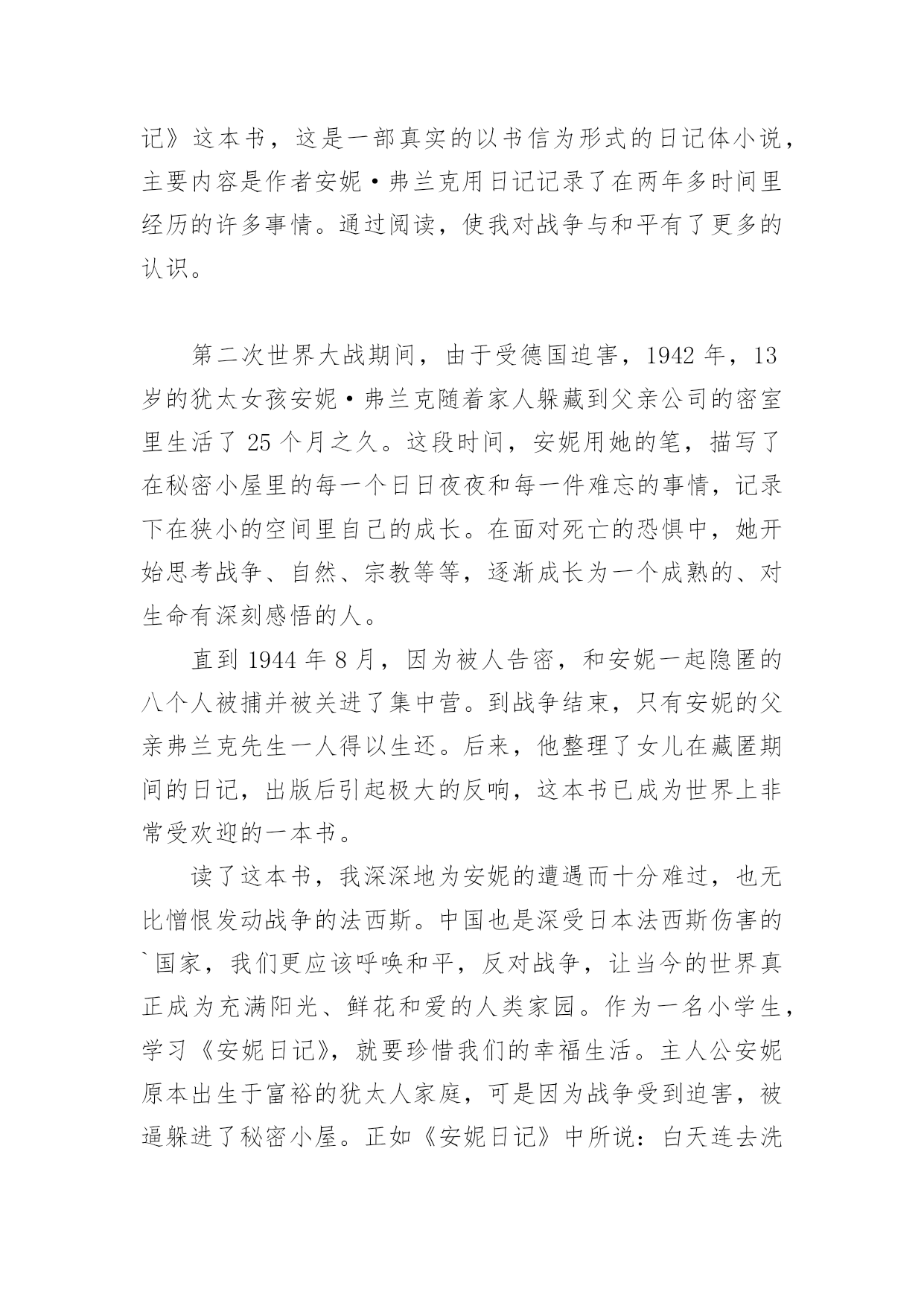 记》这本书，这是一部真实的以书信为形式的日记体小说，主要内容是作者安妮·弗兰克用日记记录了在两年多时间里经历的许多事情。通过阅读，使我对战争与和平有了更多的认识。

第二次世界大战期间，由于受德国迫害，1942 年，13 岁的犹太女孩安妮·弗兰克随着家人躲藏到父亲公司的密室里生活了 25 个月之久。这段时间，安妮用她的笔，描写了在秘密小屋里的每一个日日夜夜和每一件难忘的事情，记录下在狭小的空间里自己的成长。在面对死亡的恐惧中，她开始思考战争、自然、宗教等等，逐渐成长为一个成熟的、对生命有深刻感悟的人。

直到 1944 年 8 月，因为被人告密，和安妮一起隐匿的八个人被捕并被关进了集中营。到战争结束，只有安妮的父亲弗兰克先生一人得以生还。后来，他整理了女儿在藏匿期间的日记，出版后引起极大的反响，这本书已成为世界上非常受欢迎的一本书。

读了这本书，我深深地为安妮的遭遇而十分难过，也无比憎恨发动战争的法西斯。中国也是深受日本法西斯伤害的`国家，我们更应该呼唤和平，反对战争，让当今的世界真正成为充满阳光、鲜花和爱的人类家园。作为一名小学生，学习《安妮日记》，就要珍惜我们的幸福生活。主人公安妮原本出生于富裕的犹太人家庭，可是因为战争受到迫害，被逼躲进了秘密小屋。正如《安妮日记》中所说：白天连去洗